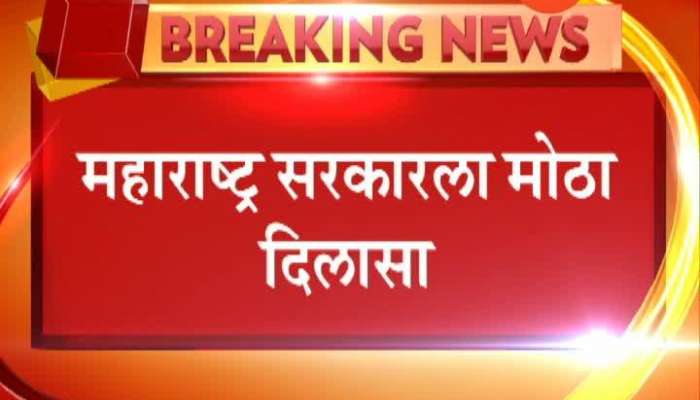 BREAKING NEWS

महाराष्ट्र सरकारला मोठा दिलासा